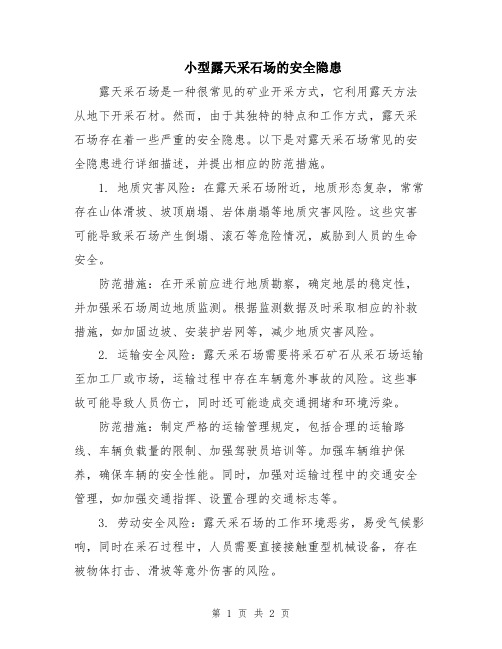 小型露天采石场的安全隐患

露天采石场是一种很常见的矿业开采方式，它利用露天方法从地下开采石材。然而，由于其独特的特点和工作方式，露天采石场存在着一些严重的安全隐患。以下是对露天采石场常见的安全隐患进行详细描述，并提出相应的防范措施。

1. 地质灾害风险：在露天采石场附近，地质形态复杂，常常存在山体滑坡、坡顶崩塌、岩体崩塌等地质灾害风险。这些灾害可能导致采石场产生倒塌、滚石等危险情况，威胁到人员的生命安全。

防范措施：在开采前应进行地质勘察，确定地层的稳定性，并加强采石场周边地质监测。根据监测数据及时采取相应的补救措施，如加固边坡、安装护岩网等，减少地质灾害风险。

2. 运输安全风险：露天采石场需要将采石矿石从采石场运输至加工厂或市场，运输过程中存在车辆意外事故的风险。这些事故可能导致人员伤亡，同时还可能造成交通拥堵和环境污染。

防范措施：制定严格的运输管理规定，包括合理的运输路线、车辆负载量的限制、加强驾驶员培训等。加强车辆维护保养，确保车辆的安全性能。同时，加强对运输过程中的交通安全管理，如加强交通指挥、设置合理的交通标志等。

3. 劳动安全风险：露天采石场的工作环境恶劣，易受气候影响，同时在采石过程中，人员需要直接接触重型机械设备，存在被物体打击、滑坡等意外伤害的风险。

第 1 页 共 2 页